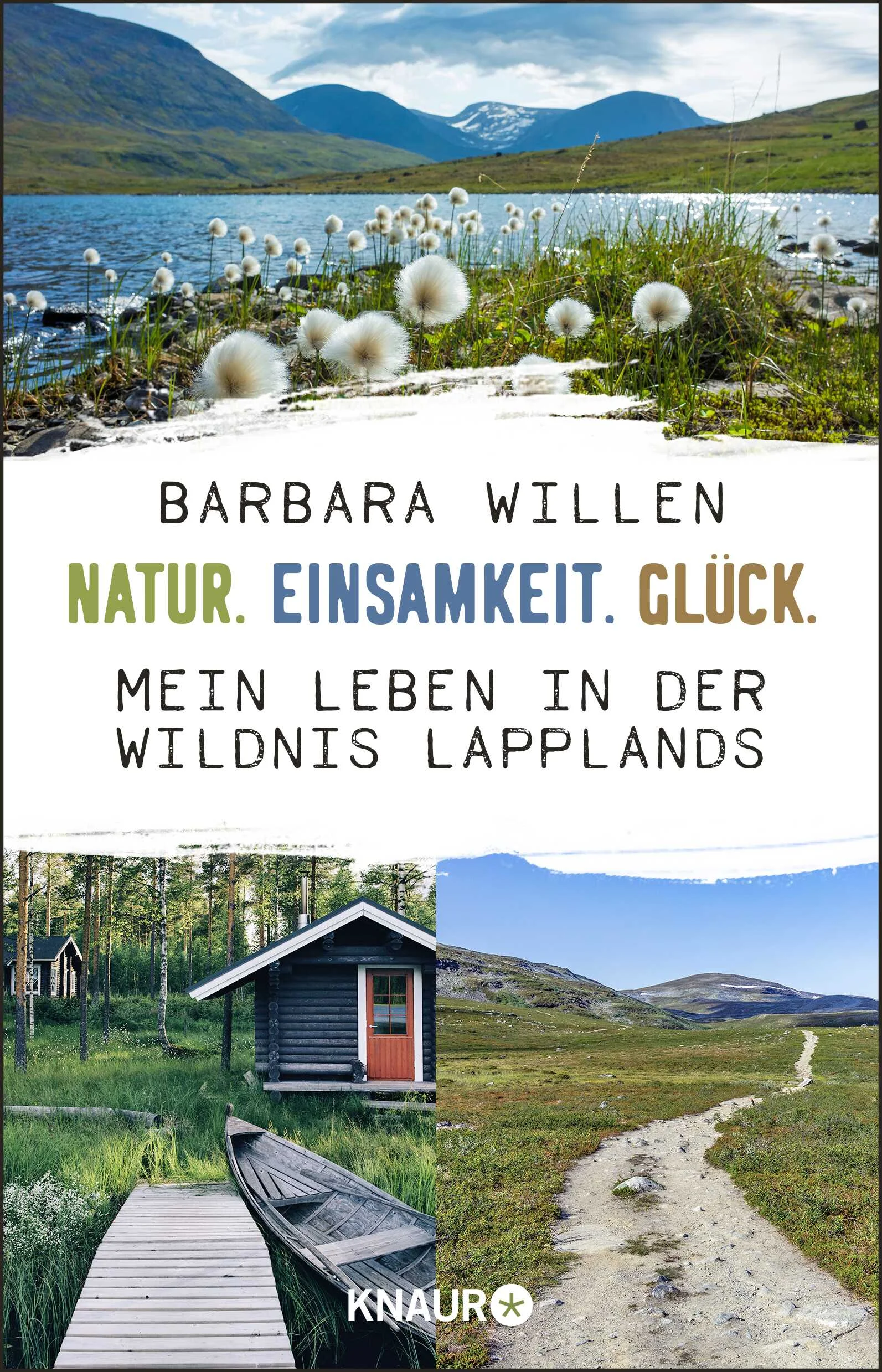 BARBARA WILLEN

NATUR. EINSAMKEIT. GLÜCK.

MEIN LEBEN IN DER WILDNIS LAPPLANDS

KNAUR